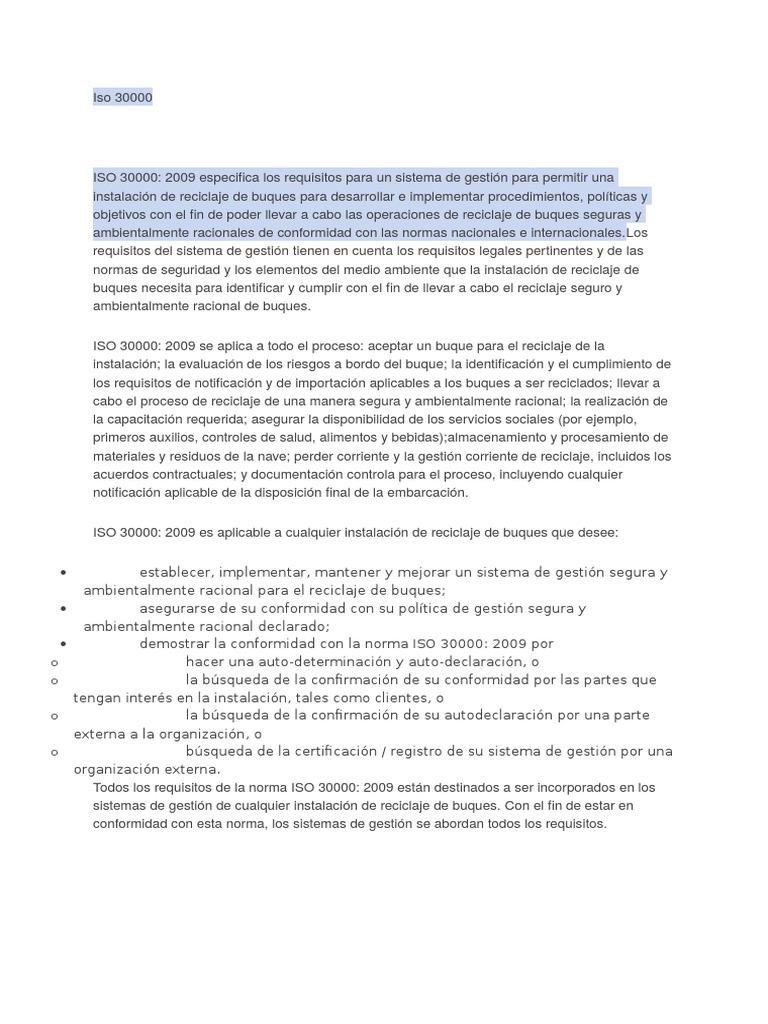 Iso 30000

ISO 30000: 2009 especifica los requisitos para un sistema de gestión para permitir una instalación de reciclaje de buques para desarrollar e implementar procedimientos, políticas y objetivos con el fin de poder llevar a cabo las operaciones de reciclaje de buques seguras y ambientalmente racionales de conformidad con las normas nacionales e internacionales.Los requisitos del sistema de gestión tienen en cuenta los requisitos legales pertinentes y de las normas de seguridad y los elementos del medio ambiente que la instalación de reciclaje de buques necesita para identificar y cumplir con el fin de llevar a cabo el reciclaje seguro y ambientalmente racional de buques.

ISO 30000: 2009 se aplica a todo el proceso: aceptar un buque para el reciclaje de la instalación; la evaluación de los riesgos a bordo del buque; la identificación y el cumplimiento de los requisitos de notificación y de importación aplicables a los buques a ser reciclados; llevar a cabo el proceso de reciclaje de una manera segura y ambientalmente racional; la realización de la capacitación requerida; asegurar la disponibilidad de los servicios sociales (por ejemplo, primeros auxilios, controles de salud, alimentos y bebidas);almacenamiento y procesamiento de materiales y residuos de la nave; perder corriente y la gestión corriente de reciclaje, incluidos los acuerdos contractuales; y documentación controla para el proceso, incluyendo cualquier notificación aplicable de la disposición final de la embarcación.

ISO 30000: 2009 es aplicable a cualquier instalación de reciclaje de buques que desee:

• establecer, implementar, mantener y mejorar un sistema de gestión segura y ambientalmente racional para el reciclaje de buques;
• asegurarse de su conformidad con su política de gestión segura y ambientalmente racional declarado;
• demostrar la conformidad con la norma ISO 30000: 2009 por
o hacer una auto-determinación y auto-declaración, o
o la búsqueda de la confirmación de su conformidad por las partes que tengan interés en la instalación, tales como clientes, o
o la búsqueda de la confirmación de su autodeclaración por una parte externa a la organización, o
o búsqueda de la certificación / registro de su sistema de gestión por una organización externa.
Todos los requisitos de la norma ISO 30000: 2009 están destinados a ser incorporados en los sistemas de gestión de cualquier instalación de reciclaje de buques. Con el fin de estar en conformidad con esta norma, los sistemas de gestión se abordan todos los requisitos.